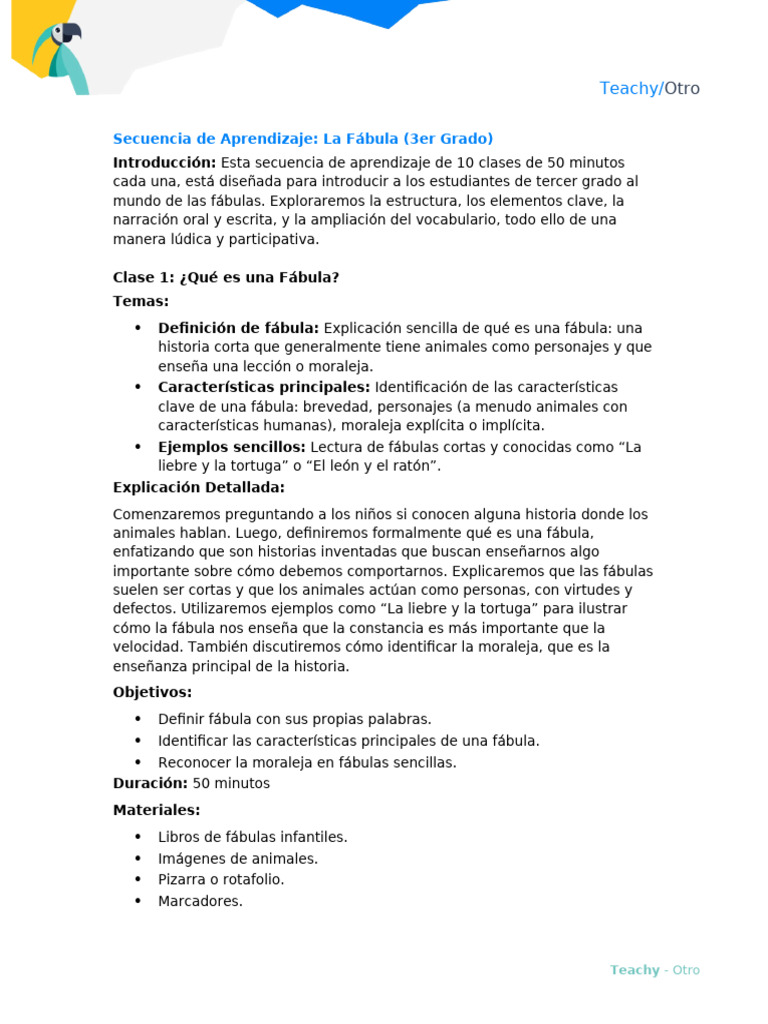 Teachy/Otro

Secuencia de Aprendizaje: La Fábula (3er Grado)

Introducción: Esta secuencia de aprendizaje de 10 clases de 50 minutos cada una, está diseñada para introducir a los estudiantes de tercer grado al mundo de las fábulas. Exploraremos la estructura, los elementos clave, la narración oral y escrita, y la ampliación del vocabulario, todo ello de una manera lúdica y participativa.

Clase 1: ¿Qué es una Fábula?

Temas:

• Definición de fábula: Explicación sencilla de qué es una fábula: una historia corta que generalmente tiene animales como personajes y que enseña una lección o moraleja.
• Características principales: Identificación de las características clave de una fábula: brevedad, personajes (a menudo animales con características humanas), moraleja explícita o implícita.
• Ejemplos sencillos: Lectura de fábulas cortas y conocidas como "La liebre y la tortuga" o "El león y el ratón".

Explicación Detallada:

Comenzaremos preguntando a los niños si conocen alguna historia donde los animales hablan. Luego, definiremos formalmente qué es una fábula, enfatizando que son historias inventadas que buscan enseñarnos algo importante sobre cómo debemos comportarnos. Explicaremos que las fábulas suelen ser cortas y que los animales actúan como personas, con virtudes y defectos. Utilizaremos ejemplos como "La liebre y la tortuga" para ilustrar cómo la fábula nos enseña que la constancia es más importante que la velocidad. También discutiremos cómo identificar la moraleja, que es la enseñanza principal de la historia.

Objetivos:

• Definir fábula con sus propias palabras.
• Identificar las características principales de una fábula.
• Reconocer la moraleja en fábulas sencillas.

Duración: 50 minutos

Materiales:

• Libros de fábulas infantiles.
• Imágenes de animales.
• Pizarra o rotafolio.
• Marcadores.

Teachy - Otro